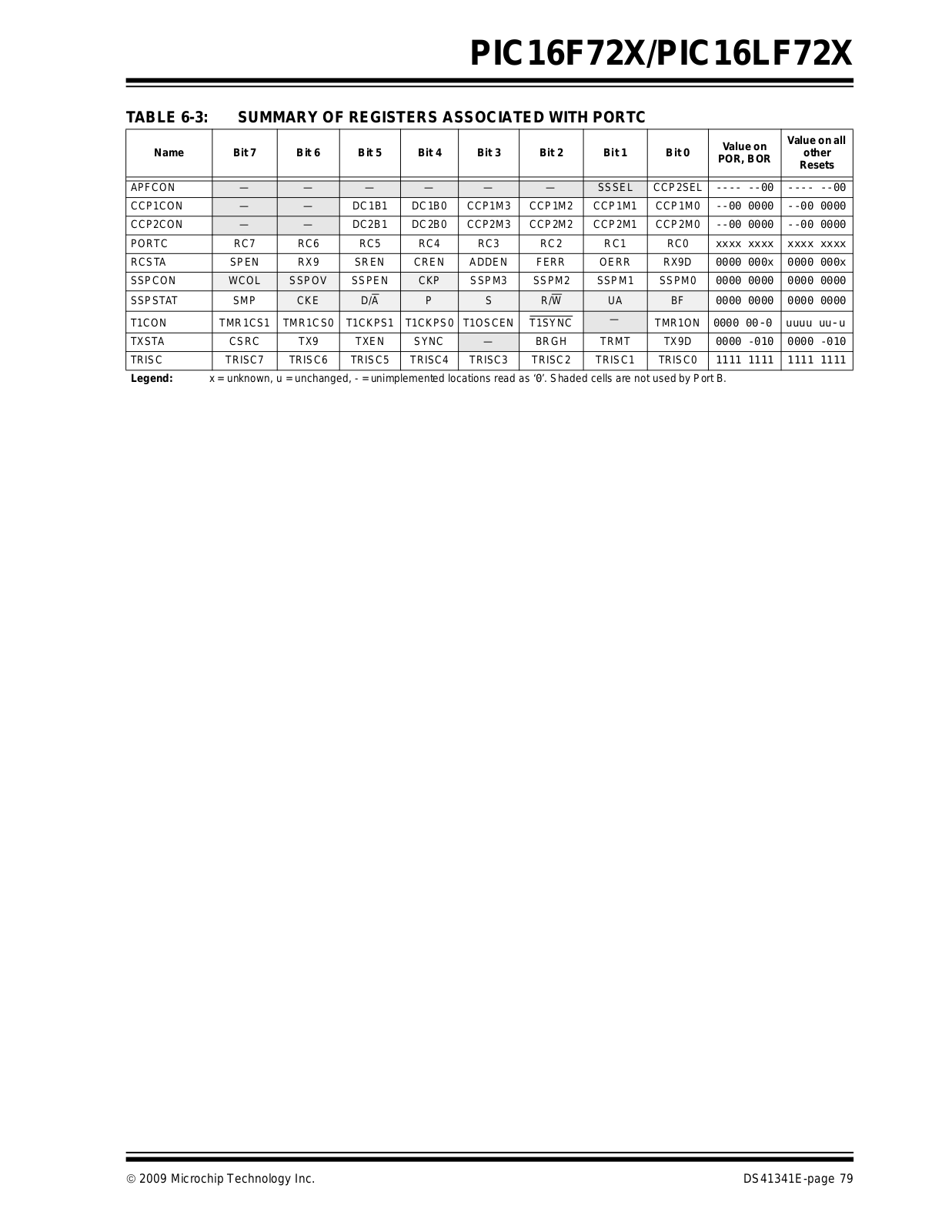 PIC16F72X/PIC16LF72X

TABLE 6-3: SUMMARY OF REGISTERS ASSOCIATED WITH PORTC

| Name | Bit 7 | Bit 6 | Bit 5 | Bit 4 | Bit 3 | Bit 2 | Bit 1 | Bit 0 | Value on POR, BOR | Value on all other Resets |
|---|---|---|---|---|---|---|---|---|---|---|
| APFCON | — | — | — | — | — | — | SSSEL | CCP2SEL | ---- --00 | ---- --00 |
| CCP1CON | — | — | DC1B1 | DC1B0 | CCP1M3 | CCP1M2 | CCP1M1 | CCP1M0 | --00 0000 | --00 0000 |
| CCP2CON | — | — | DC2B1 | DC2B0 | CCP2M3 | CCP2M2 | CCP2M1 | CCP2M0 | --00 0000 | --00 0000 |
| PORTC | RC7 | RC6 | RC5 | RC4 | RC3 | RC2 | RC1 | RC0 | xxxx xxxx | xxxx xxxx |
| RCSTA | SPEN | RX9 | SREN | CREN | ADDEN | FERR | OERR | RX9D | 0000 000x | 0000 000x |
| SSPCON | WCOL | SSPOV | SSPEN | CKP | SSPM3 | SSPM2 | SSPM1 | SSPM0 | 0000 0000 | 0000 0000 |
| SSPSTAT | SMP | CKE | D/$\overline{A}$ | P | S | R/$\overline{W}$ | UA | BF | 0000 0000 | 0000 0000 |
| T1CON | TMR1CS1 | TMR1CS0 | T1CKPS1 | T1CKPS0 | T1OSCEN | $\overline{T1SYNC}$ | — | TMR1ON | 0000 00-0 | uuuu uu-u |
| TXSTA | CSRC | TX9 | TXEN | SYNC | — | BRGH | TRMT | TX9D | 0000 -010 | 0000 -010 |
| TRISC | TRISC7 | TRISC6 | TRISC5 | TRISC4 | TRISC3 | TRISC2 | TRISC1 | TRISC0 | 1111 1111 | 1111 1111 |

Legend: x = unknown, u = unchanged, - = unimplemented locations read as '0'. Shaded cells are not used by Port B.

© 2009 Microchip Technology Inc. DS41341E-page 79